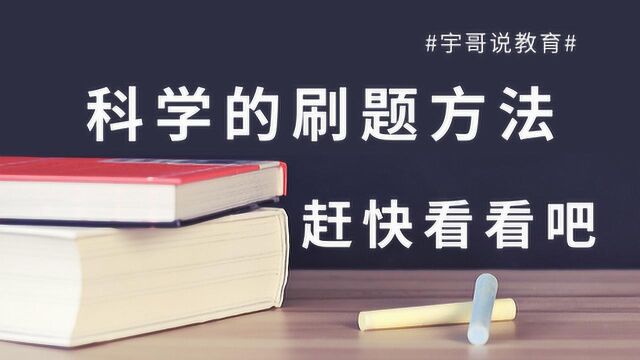 #宇哥说教育#

科学的刷题方法

赶快看看吧